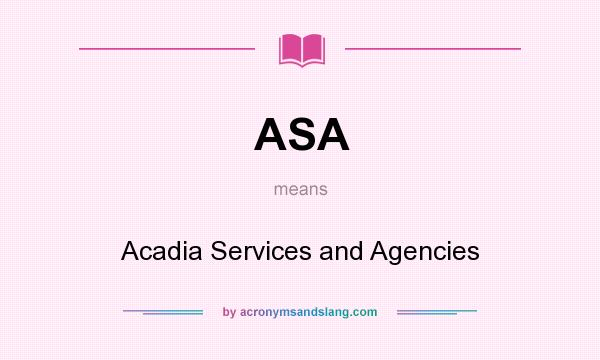 ASA

means

Acadia Services and Agencies

by acronymsandslang.com